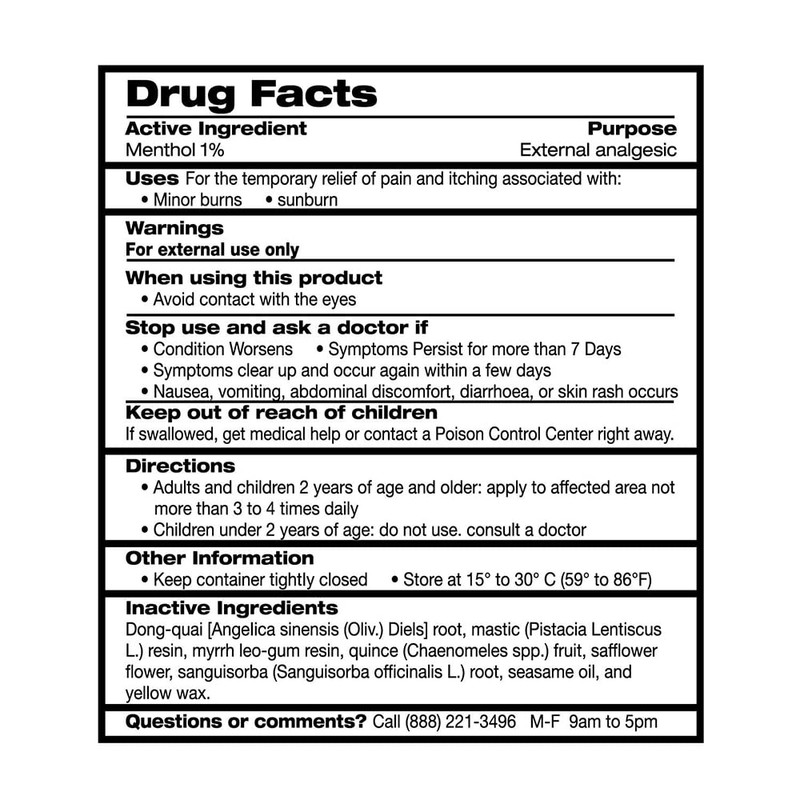 Drug Facts

Active Ingredient
Purpose

Menthol 1%
External analgesic

Uses For the temporary relief of pain and itching associated with:
• Minor burns • sunburn

Warnings
For external use only

When using this product
• Avoid contact with the eyes

Stop use and ask a doctor if
• Condition Worsens • Symptoms Persist for more than 7 Days
• Symptoms clear up and occur again within a few days
• Nausea, vomiting, abdominal discomfort, diarrhoea, or skin rash occurs

Keep out of reach of children
If swallowed, get medical help or contact a Poison Control Center right away.

Directions
• Adults and children 2 years of age and older: apply to affected area not more than 3 to 4 times daily
• Children under 2 years of age: do not use. consult a doctor

Other Information
• Keep container tightly closed • Store at 15° to 30° C (59° to 86°F)

Inactive Ingredients
Dong-quai [Angelica sinensis (Oliv.) Diels] root, mastic (Pistacia Lentiscus L.) resin, myrrh leo-gum resin, quince (Chaenomeles spp.) fruit, safflower flower, sanguisorba (Sanguisorba officinalis L.) root, seasame oil, and yellow wax.

Questions or comments? Call (888) 221-3496 M-F 9am to 5pm